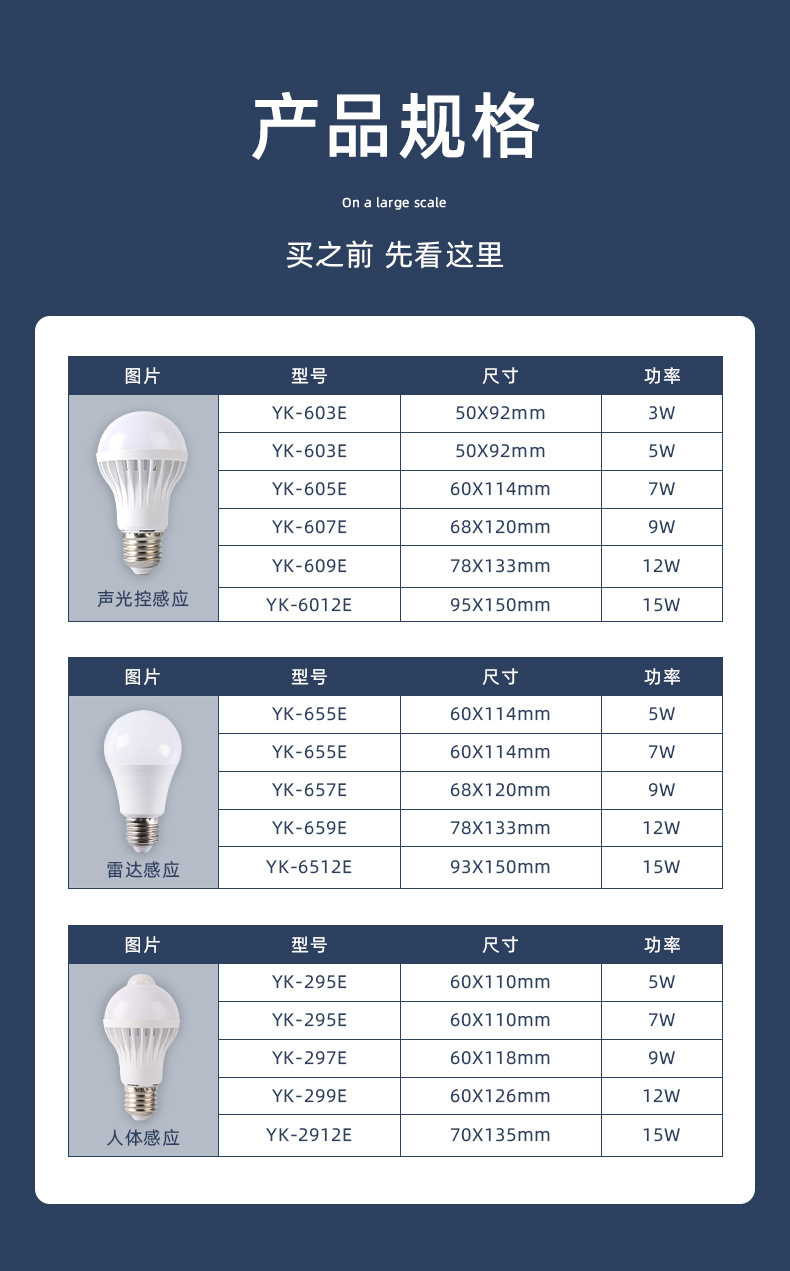 产品规格

On a large scale

买之前 先看这里

| 图片 | 型号 | 尺寸 | 功率 |
|---|---|---|---|
| 声光控感应 | YK-603E | 50X92mm | 3W |
| | YK-603E | 50X92mm | 5W |
| | YK-605E | 60X114mm | 7W |
| | YK-607E | 68X120mm | 9W |
| | YK-609E | 78X133mm | 12W |
| | YK-6012E | 95X150mm | 15W |

| 图片 | 型号 | 尺寸 | 功率 |
|---|---|---|---|
| 雷达感应 | YK-655E | 60X114mm | 5W |
| | YK-655E | 60X114mm | 7W |
| | YK-657E | 68X120mm | 9W |
| | YK-659E | 78X133mm | 12W |
| | YK-6512E | 93X150mm | 15W |

| 图片 | 型号 | 尺寸 | 功率 |
|---|---|---|---|
| 人体感应 | YK-295E | 60X110mm | 5W |
| | YK-295E | 60X110mm | 7W |
| | YK-297E | 60X118mm | 9W |
| | YK-299E | 60X126mm | 12W |
| | YK-2912E | 70X135mm | 15W |